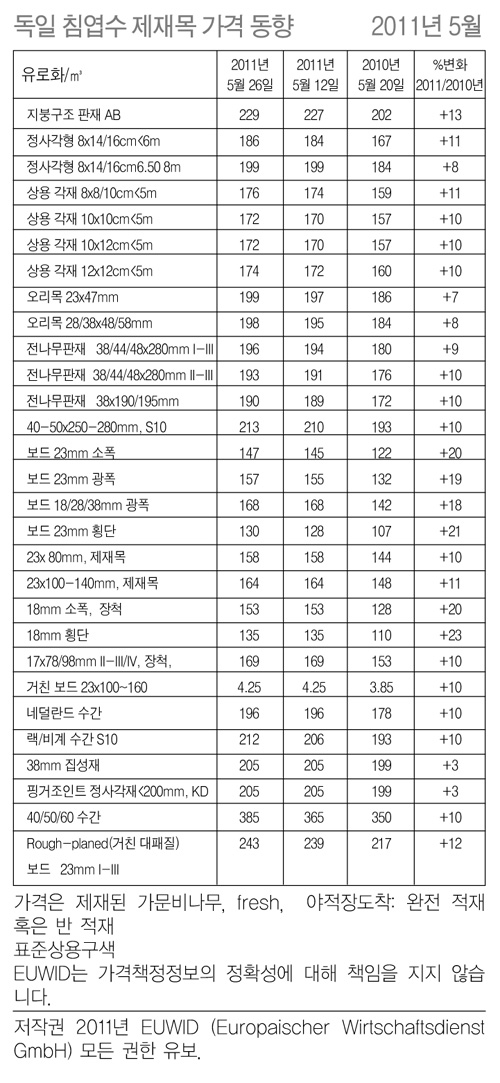 독일 침엽수 제재목 가격 동향 2011년 5월

| 유로화/㎥ | 2011년 5월 26일 | 2011년 5월 12일 | 2010년 5월 20일 | %변화 2011/2010년 |
|---|---|---|---|---|
| 지붕구조 판재 AB | 229 | 227 | 202 | +13 |
| 정사각형 8x14/16cm<6m | 186 | 184 | 167 | +11 |
| 정사각형 8x14/16cm6.50 8m | 199 | 199 | 184 | +8 |
| 상용 각재 8x8/10cm<5m | 176 | 174 | 159 | +11 |
| 상용 각재 10x10cm<5m | 172 | 170 | 157 | +10 |
| 상용 각재 10x12cm<5m | 172 | 170 | 157 | +10 |
| 상용 각재 12x12cm<5m | 174 | 172 | 160 | +10 |
| 오리목 23x47mm | 199 | 197 | 186 | +7 |
| 오리목 28/38x48/58mm | 198 | 195 | 184 | +8 |
| 전나무판재 38/44/48x280mm I-III | 196 | 194 | 180 | +9 |
| 전나무판재 38/44/48x280mm II-III | 193 | 191 | 176 | +10 |
| 전나무판재 38x190/195mm | 190 | 189 | 172 | +10 |
| 40-50x250-280mm, S10 | 213 | 210 | 193 | +10 |
| 보드 23mm 소폭 | 147 | 145 | 122 | +20 |
| 보드 23mm 광폭 | 157 | 155 | 132 | +19 |
| 보드 18/28/38mm 광폭 | 168 | 168 | 142 | +18 |
| 보드 23mm 횡단 | 130 | 128 | 107 | +21 |
| 23x 80mm, 제재목 | 158 | 158 | 144 | +10 |
| 23x100-140mm, 제재목 | 164 | 164 | 148 | +11 |
| 18mm 소폭, 장척 | 153 | 153 | 128 | +20 |
| 18mm 횡단 | 135 | 135 | 110 | +23 |
| 17x78/98mm II-III/IV, 장척, | 169 | 169 | 153 | +10 |
| 거친 보드 23x100~160 | 4.25 | 4.25 | 3.85 | +10 |
| 네덜란드 수간 | 196 | 196 | 178 | +10 |
| 랙/비계 수간 S10 | 212 | 206 | 193 | +10 |
| 38mm 집성재 | 205 | 205 | 199 | +3 |
| 핑거조인트 정사각재<200mm, KD | 205 | 205 | 199 | +3 |
| 40/50/60 수간 | 385 | 365 | 350 | +10 |
| Rough-planed(거친 대패질) 보드 23mm I-III | 243 | 239 | 217 | +12 |

가격은 제재된 가문비나무, fresh, 야적장도착: 완전 적재 혹은 반 적재
표준상용구색
EUWID는 가격책정정보의 정확성에 대해 책임을 지지 않습니다.

저작권 2011년 EUWID (Europaischer Wirtschaftsdienst GmbH) 모든 권한 유보.